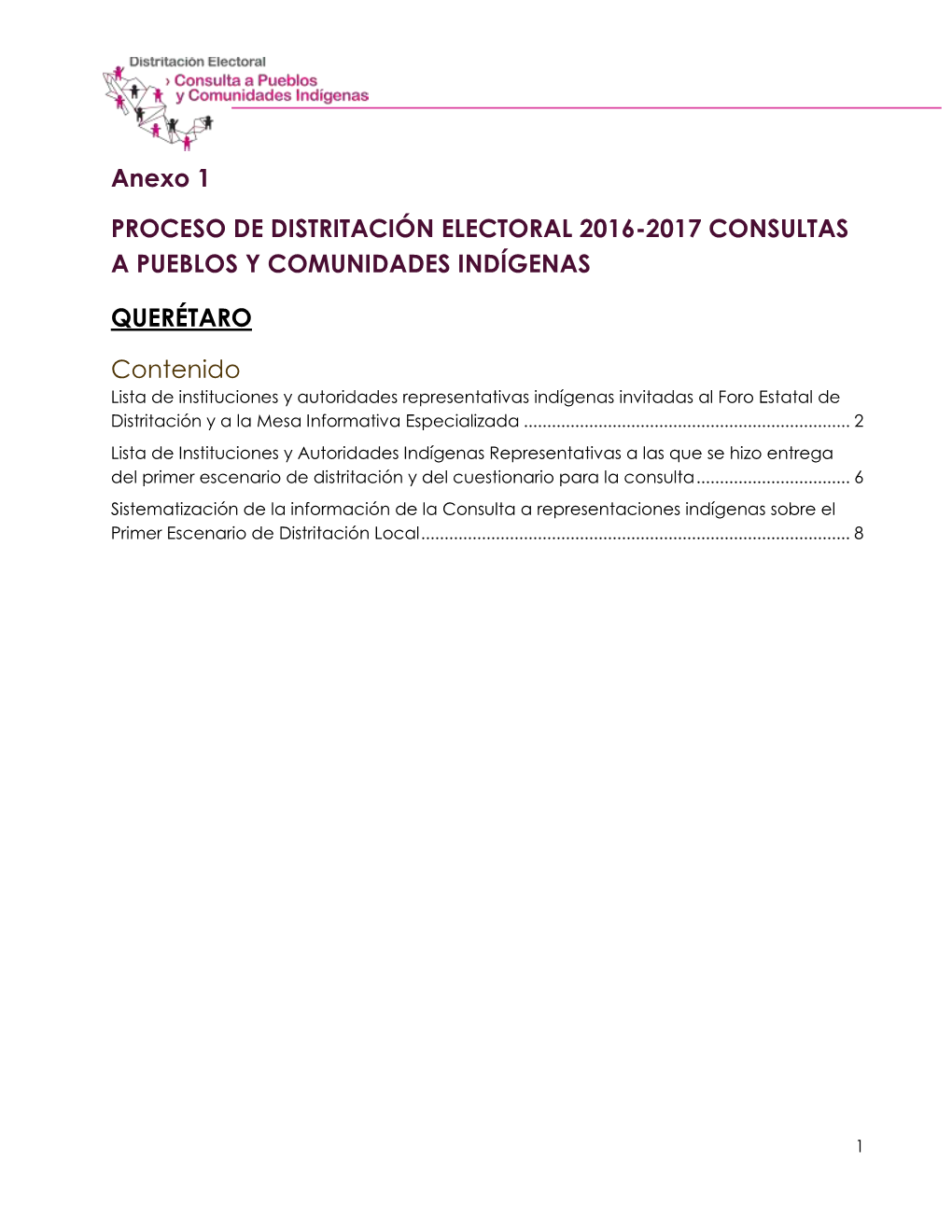 Distritación Electoral
› Consulta a Pueblos y Comunidades Indígenas

Anexo 1

PROCESO DE DISTRITACIÓN ELECTORAL 2016-2017 CONSULTAS A PUEBLOS Y COMUNIDADES INDÍGENAS

QUERÉTARO

Contenido

Lista de instituciones y autoridades representativas indígenas invitadas al Foro Estatal de Distritación y a la Mesa Informativa Especializada ..................................................................... 2

Lista de Instituciones y Autoridades Indígenas Representativas a las que se hizo entrega del primer escenario de distritación y del cuestionario para la consulta ................................ 6

Sistematización de la información de la Consulta a representaciones indígenas sobre el Primer Escenario de Distritación Local .......................................................................................... 8

1